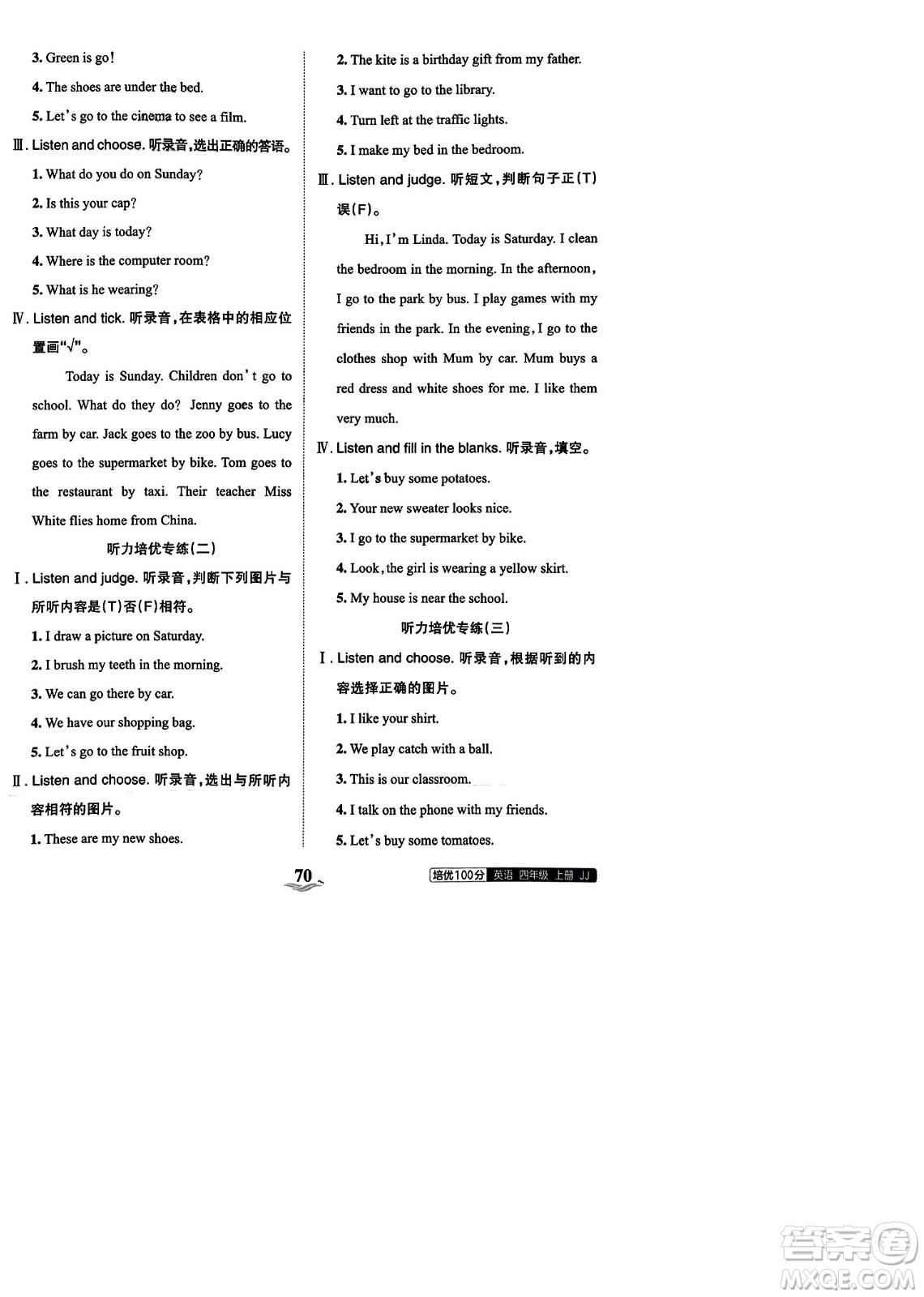 3. Green is go!

4. The shoes are under the bed.

5. Let's go to the cinema to see a film.

Ⅲ. Listen and choose. 听录音,选出正确的答语。

1. What do you do on Sunday?

2. Is this your cap?

3. What day is today?

4. Where is the computer room?

5. What is he wearing?

Ⅳ. Listen and tick. 听录音,在表格中的相应位置画"√"。

Today is Sunday. Children don't go to school. What do they do? Jenny goes to the farm by car. Jack goes to the zoo by bus. Lucy goes to the supermarket by bike. Tom goes to the restaurant by taxi. Their teacher Miss White flies home from China.

听力培优专练(二)

Ⅰ. Listen and judge. 听录音,判断下列图片与所听内容是(T)否(F)相符。

1. I draw a picture on Saturday.

2. I brush my teeth in the morning.

3. We can go there by car.

4. We have our shopping bag.

5. Let's go to the fruit shop.

Ⅱ. Listen and choose. 听录音,选出与所听内容相符的图片。

1. These are my new shoes.

2. The kite is a birthday gift from my father.

3. I want to go to the library.

4. Turn left at the traffic lights.

5. I make my bed in the bedroom.

Ⅲ. Listen and judge. 听短文,判断句子正(T)误(F)。

Hi, I'm Linda. Today is Saturday. I clean the bedroom in the morning. In the afternoon, I go to the park by bus. I play games with my friends in the park. In the evening, I go to the clothes shop with Mum by car. Mum buys a red dress and white shoes for me. I like them very much.

Ⅳ. Listen and fill in the blanks. 听录音,填空。

1. Let's buy some potatoes.

2. Your new sweater looks nice.

3. I go to the supermarket by bike.

4. Look, the girl is wearing a yellow skirt.

5. My house is near the school.

听力培优专练(三)

Ⅰ. Listen and choose. 听录音,根据听到的内容选择正确的图片。

1. I like your shirt.

2. We play catch with a ball.

3. This is our classroom.

4. I talk on the phone with my friends.

5. Let's buy some tomatoes.

70

培优100分 英语 四年级 上册 JJ

答案圈 MXQE.COM